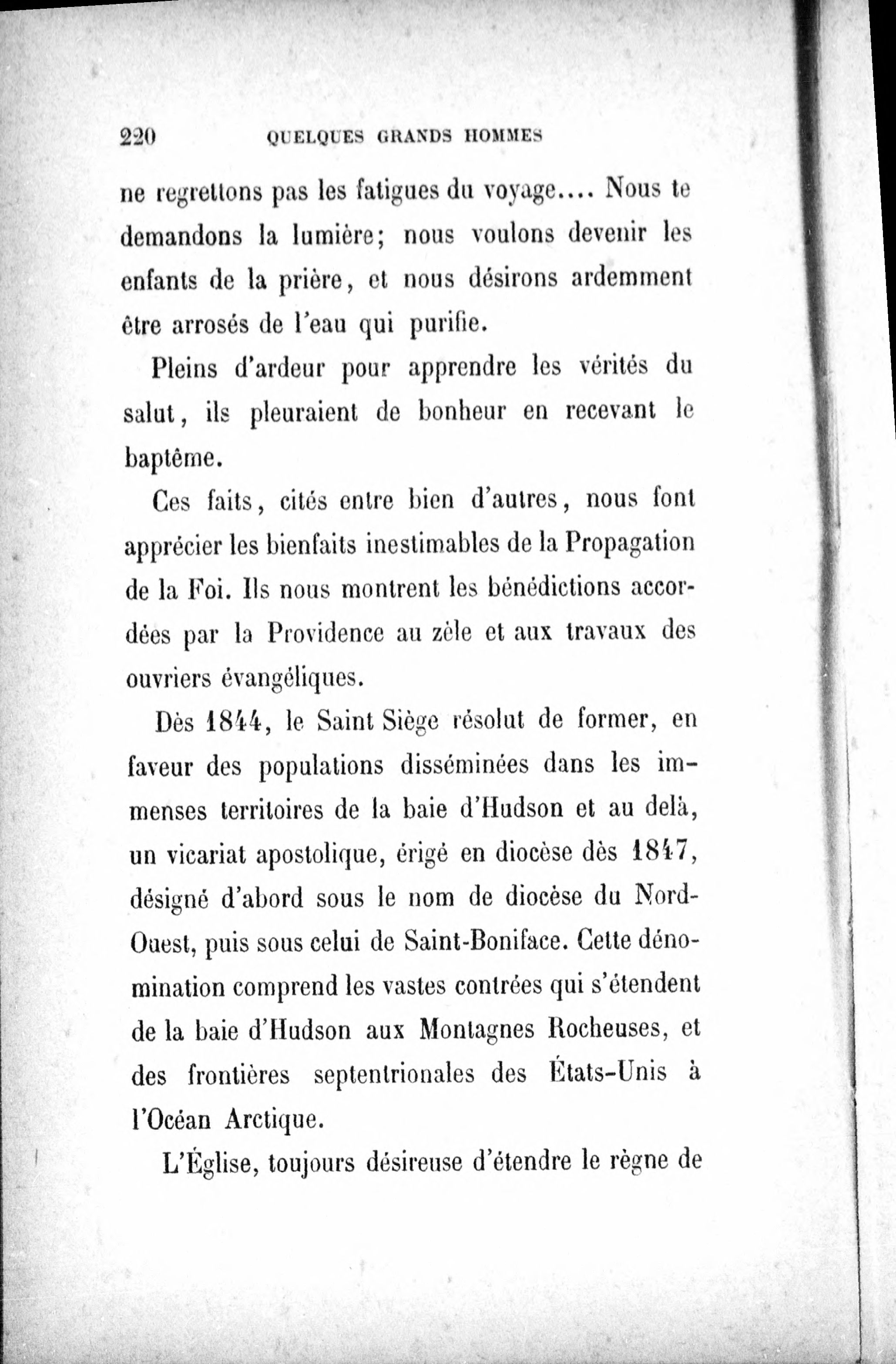 220 QUELQUES GRANDS HOMMES

ne regrettons pas les fatigues du voyage.... Nous te demandons la lumière; nous voulons devenir les enfants de la prière, et nous désirons ardemment être arrosés de l'eau qui purifie.

Pleins d'ardeur pour apprendre les vérités du salut, ils pleuraient de bonheur en recevant le baptême.

Ces faits, cités entre bien d'autres, nous font apprécier les bienfaits inestimables de la Propagation de la Foi. Ils nous montrent les bénédictions accordées par la Providence au zèle et aux travaux des ouvriers évangéliques.

Dès 1844, le Saint Siège résolut de former, en faveur des populations disséminées dans les immenses territoires de la baie d'Hudson et au delà, un vicariat apostolique, érigé en diocèse dès 1847, désigné d'abord sous le nom de diocèse du Nord-Ouest, puis sous celui de Saint-Boniface. Cette dénomination comprend les vastes contrées qui s'étendent de la baie d'Hudson aux Montagnes Rocheuses, et des frontières septentrionales des États-Unis à l'Océan Arctique.

L'Église, toujours désireuse d'étendre le règne de